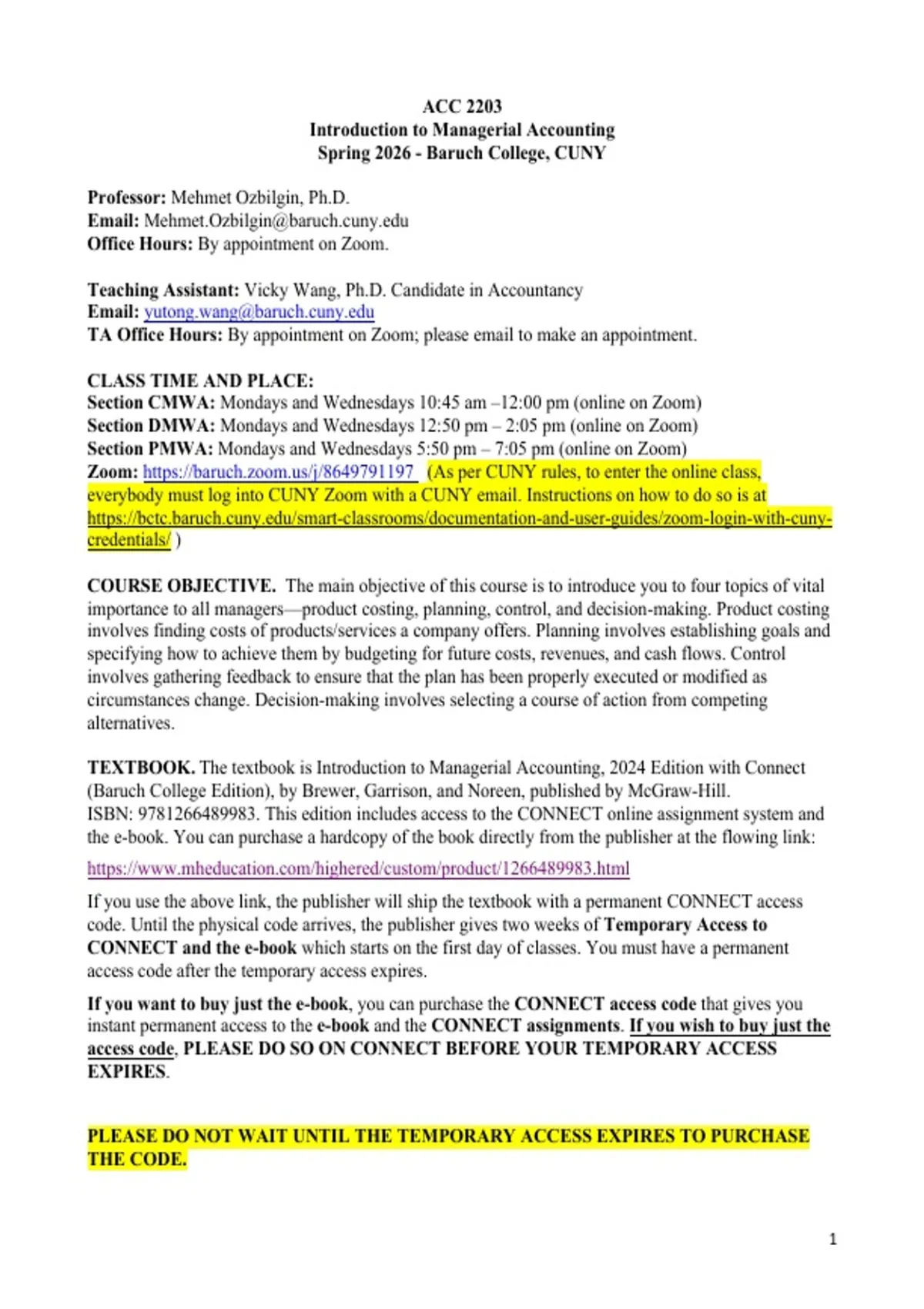 ACC 2203
Introduction to Managerial Accounting
Spring 2026 - Baruch College, CUNY

Professor: Mehmet Ozbilgin, Ph.D.
Email: Mehmet.Ozbilgin@baruch.cuny.edu
Office Hours: By appointment on Zoom.

Teaching Assistant: Vicky Wang, Ph.D. Candidate in Accountancy
Email: yutong.wang@baruch.cuny.edu
TA Office Hours: By appointment on Zoom; please email to make an appointment.

CLASS TIME AND PLACE:
Section CMWA: Mondays and Wednesdays 10:45 am –12:00 pm (online on Zoom)
Section DMWA: Mondays and Wednesdays 12:50 pm – 2:05 pm (online on Zoom)
Section PMWA: Mondays and Wednesdays 5:50 pm – 7:05 pm (online on Zoom)
Zoom: https://baruch.zoom.us/j/8649791197 (As per CUNY rules, to enter the online class, everybody must log into CUNY Zoom with a CUNY email. Instructions on how to do so is at https://bctc.baruch.cuny.edu/smart-classrooms/documentation-and-user-guides/zoom-login-with-cuny-credentials/ )

COURSE OBJECTIVE. The main objective of this course is to introduce you to four topics of vital importance to all managers—product costing, planning, control, and decision-making. Product costing involves finding costs of products/services a company offers. Planning involves establishing goals and specifying how to achieve them by budgeting for future costs, revenues, and cash flows. Control involves gathering feedback to ensure that the plan has been properly executed or modified as circumstances change. Decision-making involves selecting a course of action from competing alternatives.

TEXTBOOK. The textbook is Introduction to Managerial Accounting, 2024 Edition with Connect (Baruch College Edition), by Brewer, Garrison, and Noreen, published by McGraw-Hill. ISBN: 9781266489983. This edition includes access to the CONNECT online assignment system and the e-book. You can purchase a hardcopy of the book directly from the publisher at the flowing link:

https://www.mheducation.com/highered/custom/product/1266489983.html

If you use the above link, the publisher will ship the textbook with a permanent CONNECT access code. Until the physical code arrives, the publisher gives two weeks of Temporary Access to CONNECT and the e-book which starts on the first day of classes. You must have a permanent access code after the temporary access expires.

If you want to buy just the e-book, you can purchase the CONNECT access code that gives you instant permanent access to the e-book and the CONNECT assignments. If you wish to buy just the access code, PLEASE DO SO ON CONNECT BEFORE YOUR TEMPORARY ACCESS EXPIRES.

PLEASE DO NOT WAIT UNTIL THE TEMPORARY ACCESS EXPIRES TO PURCHASE THE CODE.

1